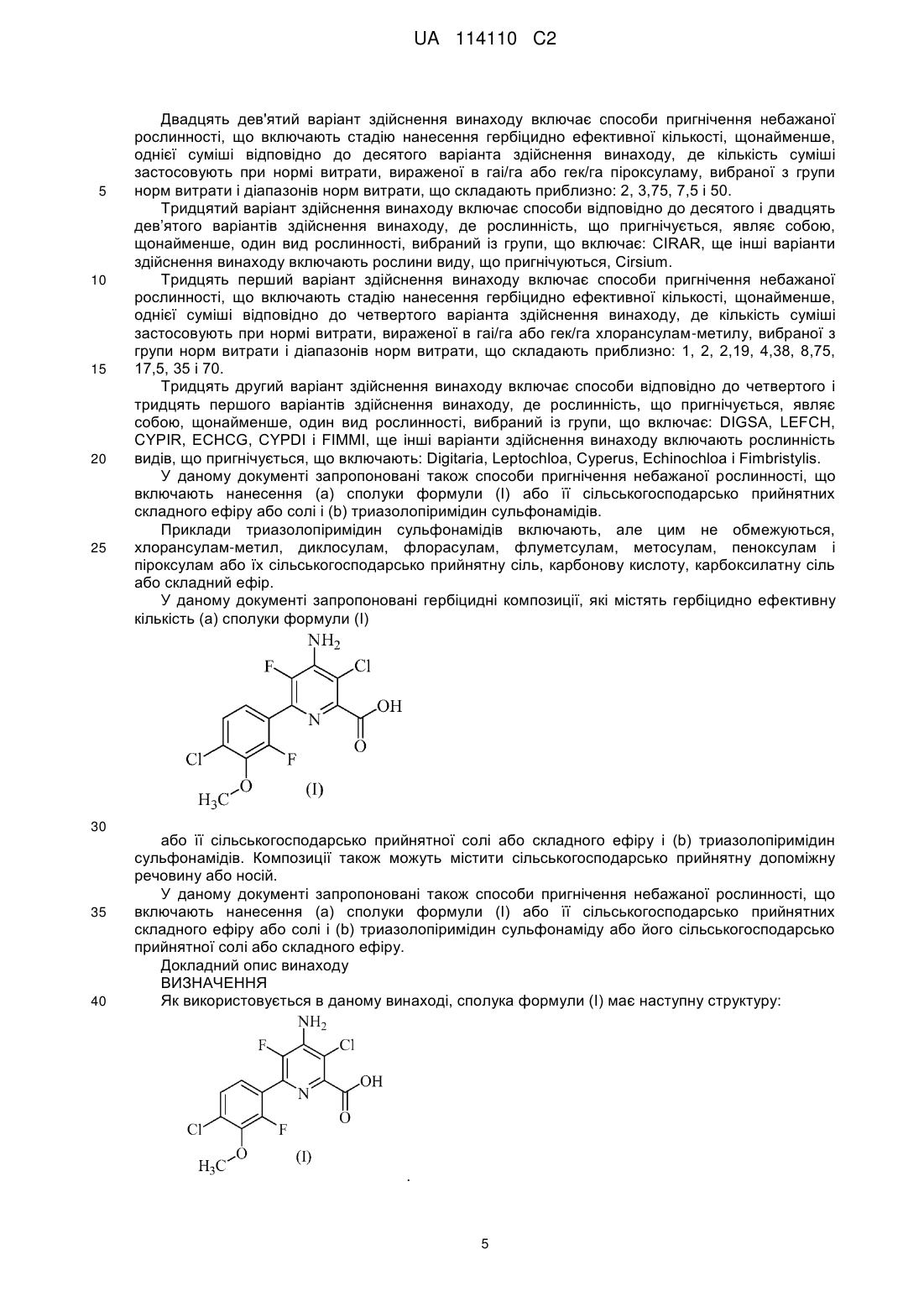 UA 114110 C2

Двадцять дев'ятий варіант здійснення винаходу включає способи пригнічення небажаної рослинності, що включають стадію нанесення гербіцидно ефективної кількості, щонайменше, однієї суміші відповідно до десятого варіанта здійснення винаходу, де кількість суміші застосовують при нормі витрати, вираженої в гаі/га або гек/га піроксуламу, вибраної з групи норм витрати і діапазонів норм витрати, що складають приблизно: 2, 3,75, 7,5 і 50.

5

Тридцятий варіант здійснення винаходу включає способи відповідно до десятого і двадцять дев'ятого варіантів здійснення винаходу, де рослинність, що пригнічується, являє собою, щонайменше, один вид рослинності, вибраний із групи, що включає: CIRAR, ще інші варіанти здійснення винаходу включають рослини виду, що пригнічуються, Cirsium.

10

Тридцять перший варіант здійснення винаходу включає способи пригнічення небажаної рослинності, що включають стадію нанесення гербіцидно ефективної кількості, щонайменше, однієї суміші відповідно до четвертого варіанта здійснення винаходу, де кількість суміші застосовують при нормі витрати, вираженої в гаі/га або гек/га хлорансулам-метилу, вибраної з групи норм витрати і діапазонів норм витрати, що складають приблизно: 1, 2, 2,19, 4,38, 8,75, 17,5, 35 і 70.

15

Тридцять другий варіант здійснення винаходу включає способи відповідно до четвертого і тридцять першого варіантів здійснення винаходу, де рослинність, що пригнічується, являє собою, щонайменше, один вид рослинності, вибраний із групи, що включає: DIGSA, LEFCH, CYPIR, ECHCG, CYPDI і FIMMI, ще інші варіанти здійснення винаходу включають рослинність видів, що пригнічується, що включають: Digitaria, Leptochloa, Cyperus, Echinochloa і Fimbristylis.

20

У даному документі запропоновані також способи пригнічення небажаної рослинності, що включають нанесення (а) сполуки формули (I) або її сільськогосподарсько прийнятних складного ефіру або солі і (b) триазолопіримідин сульфонамідів.

Приклади триазолопіримідин сульфонамідів включають, але цим не обмежуються, хлорансулам-метил, диклосулам, флорасулам, флуметсулам, метосулам, пеноксулам і піроксулам або їх сільськогосподарсько прийнятну сіль, карбонову кислоту, карбоксилатну сіль або складний ефір.

25

У даному документі запропоновані гербіцидні композиції, які містять гербіцидно ефективну кількість (а) сполуки формули (I)

$NH_2$ F Cl N OH O Cl F $H_3C$ O (I)

30

або її сільськогосподарсько прийнятної солі або складного ефіру і (b) триазолопіримідин сульфонамідів. Композиції також можуть містити сільськогосподарсько прийнятну допоміжну речовину або носій.

У даному документі запропоновані також способи пригнічення небажаної рослинності, що включають нанесення (а) сполуки формули (I) або її сільськогосподарсько прийнятних складного ефіру або солі і (b) триазолопіримідин сульфонаміду або його сільськогосподарсько прийнятної солі або складного ефіру.

35

Докладний опис винаходу
ВИЗНАЧЕННЯ

40

Як використовується в даному винаході, сполука формули (I) має наступну структуру:

$NH_2$ F Cl N OH O Cl F $H_3C$ O (I)

.

5